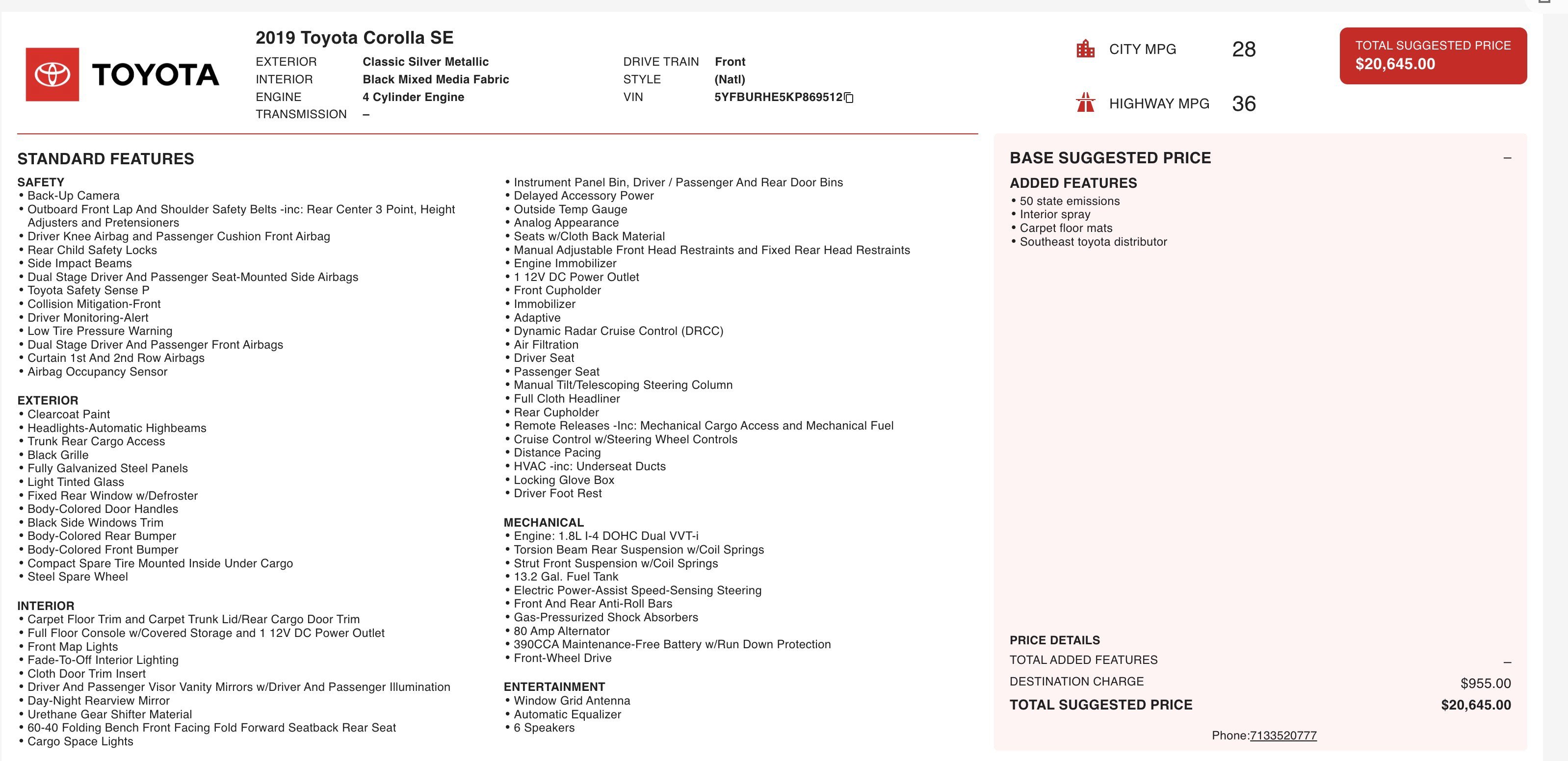 TOYOTA

2019 Toyota Corolla SE

EXTERIOR Classic Silver Metallic
INTERIOR Black Mixed Media Fabric
ENGINE 4 Cylinder Engine
TRANSMISSION –

DRIVE TRAIN Front
STYLE (Natl)
VIN 5YFBURHE5KP869512

CITY MPG 28
HIGHWAY MPG 36

TOTAL SUGGESTED PRICE
$20,645.00

STANDARD FEATURES

SAFETY
• Back-Up Camera
• Outboard Front Lap And Shoulder Safety Belts -inc: Rear Center 3 Point, Height Adjusters and Pretensioners
• Driver Knee Airbag and Passenger Cushion Front Airbag
• Rear Child Safety Locks
• Side Impact Beams
• Dual Stage Driver And Passenger Seat-Mounted Side Airbags
• Toyota Safety Sense P
• Collision Mitigation-Front
• Driver Monitoring-Alert
• Low Tire Pressure Warning
• Dual Stage Driver And Passenger Front Airbags
• Curtain 1st And 2nd Row Airbags
• Airbag Occupancy Sensor

EXTERIOR
• Clearcoat Paint
• Headlights-Automatic Highbeams
• Trunk Rear Cargo Access
• Black Grille
• Fully Galvanized Steel Panels
• Light Tinted Glass
• Fixed Rear Window w/Defroster
• Body-Colored Door Handles
• Black Side Windows Trim
• Body-Colored Rear Bumper
• Body-Colored Front Bumper
• Compact Spare Tire Mounted Inside Under Cargo
• Steel Spare Wheel

INTERIOR
• Carpet Floor Trim and Carpet Trunk Lid/Rear Cargo Door Trim
• Full Floor Console w/Covered Storage and 1 12V DC Power Outlet
• Front Map Lights
• Fade-To-Off Interior Lighting
• Cloth Door Trim Insert
• Driver And Passenger Visor Vanity Mirrors w/Driver And Passenger Illumination
• Day-Night Rearview Mirror
• Urethane Gear Shifter Material
• 60-40 Folding Bench Front Facing Fold Forward Seatback Rear Seat
• Cargo Space Lights

• Instrument Panel Bin, Driver / Passenger And Rear Door Bins
• Delayed Accessory Power
• Outside Temp Gauge
• Analog Appearance
• Seats w/Cloth Back Material
• Manual Adjustable Front Head Restraints and Fixed Rear Head Restraints
• Engine Immobilizer
• 1 12V DC Power Outlet
• Front Cupholder
• Immobilizer
• Adaptive
• Dynamic Radar Cruise Control (DRCC)
• Air Filtration
• Driver Seat
• Passenger Seat
• Manual Tilt/Telescoping Steering Column
• Full Cloth Headliner
• Rear Cupholder
• Remote Releases -Inc: Mechanical Cargo Access and Mechanical Fuel
• Cruise Control w/Steering Wheel Controls
• Distance Pacing
• HVAC -inc: Underseat Ducts
• Locking Glove Box
• Driver Foot Rest

MECHANICAL
• Engine: 1.8L I-4 DOHC Dual VVT-i
• Torsion Beam Rear Suspension w/Coil Springs
• Strut Front Suspension w/Coil Springs
• 13.2 Gal. Fuel Tank
• Electric Power-Assist Speed-Sensing Steering
• Front And Rear Anti-Roll Bars
• Gas-Pressurized Shock Absorbers
• 80 Amp Alternator
• 390CCA Maintenance-Free Battery w/Run Down Protection
• Front-Wheel Drive

ENTERTAINMENT
• Window Grid Antenna
• Automatic Equalizer
• 6 Speakers

BASE SUGGESTED PRICE –

ADDED FEATURES
• 50 state emissions
• Interior spray
• Carpet floor mats
• Southeast toyota distributor

PRICE DETAILS
TOTAL ADDED FEATURES –
DESTINATION CHARGE $955.00
TOTAL SUGGESTED PRICE $20,645.00

Phone:7133520777